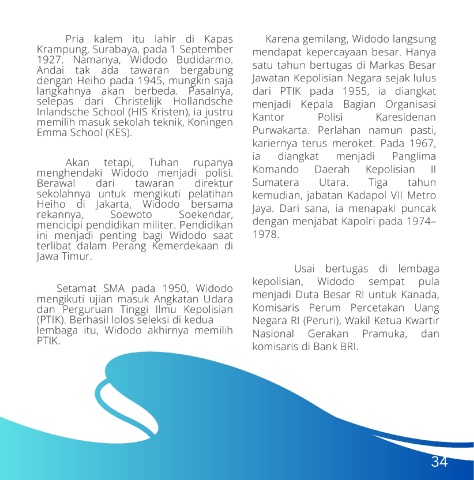 Pria kalem itu lahir di Kapas Krampung, Surabaya, pada 1 September 1927. Namanya, Widodo Budidarmo. Andai tak ada tawaran bergabung dengan Heiho pada 1945, mungkin saja langkahnya akan berbeda. Pasalnya, selepas dari Christelijk Hollandsche Inlandsche School (HIS Kristen), ia justru memilih masuk sekolah teknik, Koningen Emma School (KES).

Akan tetapi, Tuhan rupanya menghendaki Widodo menjadi polisi. Berawal dari tawaran direktur sekolahnya untuk mengikuti pelatihan Heiho di Jakarta, Widodo bersama rekannya, Soewoto Soekendar, mencicipi pendidikan militer. Pendidikan ini menjadi penting bagi Widodo saat terlibat dalam Perang Kemerdekaan di Jawa Timur.

Setamat SMA pada 1950, Widodo mengikuti ujian masuk Angkatan Udara dan Perguruan Tinggi Ilmu Kepolisian (PTIK). Berhasil lolos seleksi di kedua lembaga itu, Widodo akhirnya memilih PTIK.

Karena gemilang, Widodo langsung mendapat kepercayaan besar. Hanya satu tahun bertugas di Markas Besar Jawatan Kepolisian Negara sejak lulus dari PTIK pada 1955, ia diangkat menjadi Kepala Bagian Organisasi Kantor Polisi Karesidenan Purwakarta. Perlahan namun pasti, kariernya terus meroket. Pada 1967, ia diangkat menjadi Panglima Komando Daerah Kepolisian II Sumatera Utara. Tiga tahun kemudian, jabatan Kadapol VII Metro Jaya. Dari sana, ia menapaki puncak dengan menjabat Kapolri pada 1974–1978.

Usai bertugas di lembaga kepolisian, Widodo sempat pula menjadi Duta Besar RI untuk Kanada, Komisaris Perum Percetakan Uang Negara RI (Peruri), Wakil Ketua Kwartir Nasional Gerakan Pramuka, dan komisaris di Bank BRI.

34